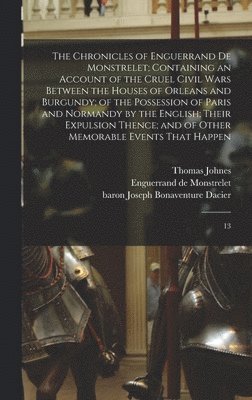 The Chronicles of Enguerrand De Monstrelet; Containing an Account of the Cruel Civil Wars Between the Houses of Orleans and Burgundy; of the Possession of Paris and Normandy by the English; Their Expulsion Thence; and of Other Memorable Events That Happen

Thomas Johnes
Enguerrand de Monstrelet
baron Joseph Bonaventure Dacier

13